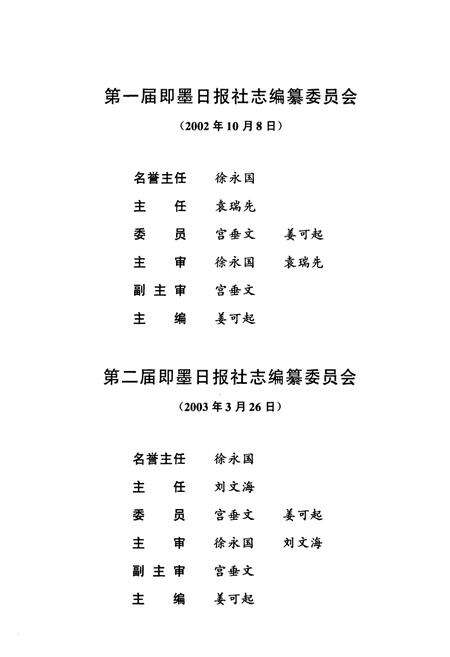 第一届即墨日报社志编纂委员会

（2002年10月8日）

名誉主任　徐永国

主　任　袁瑞先

委　员　宫垂文　姜可起

主　审　徐永国　袁瑞先

副主审　宫垂文

主　编　姜可起

第二届即墨日报社志编纂委员会

（2003年3月26日）

名誉主任　徐永国

主　任　刘文海

委　员　宫垂文　姜可起

主　审　徐永国　刘文海

副主审　宫垂文

主　编　姜可起